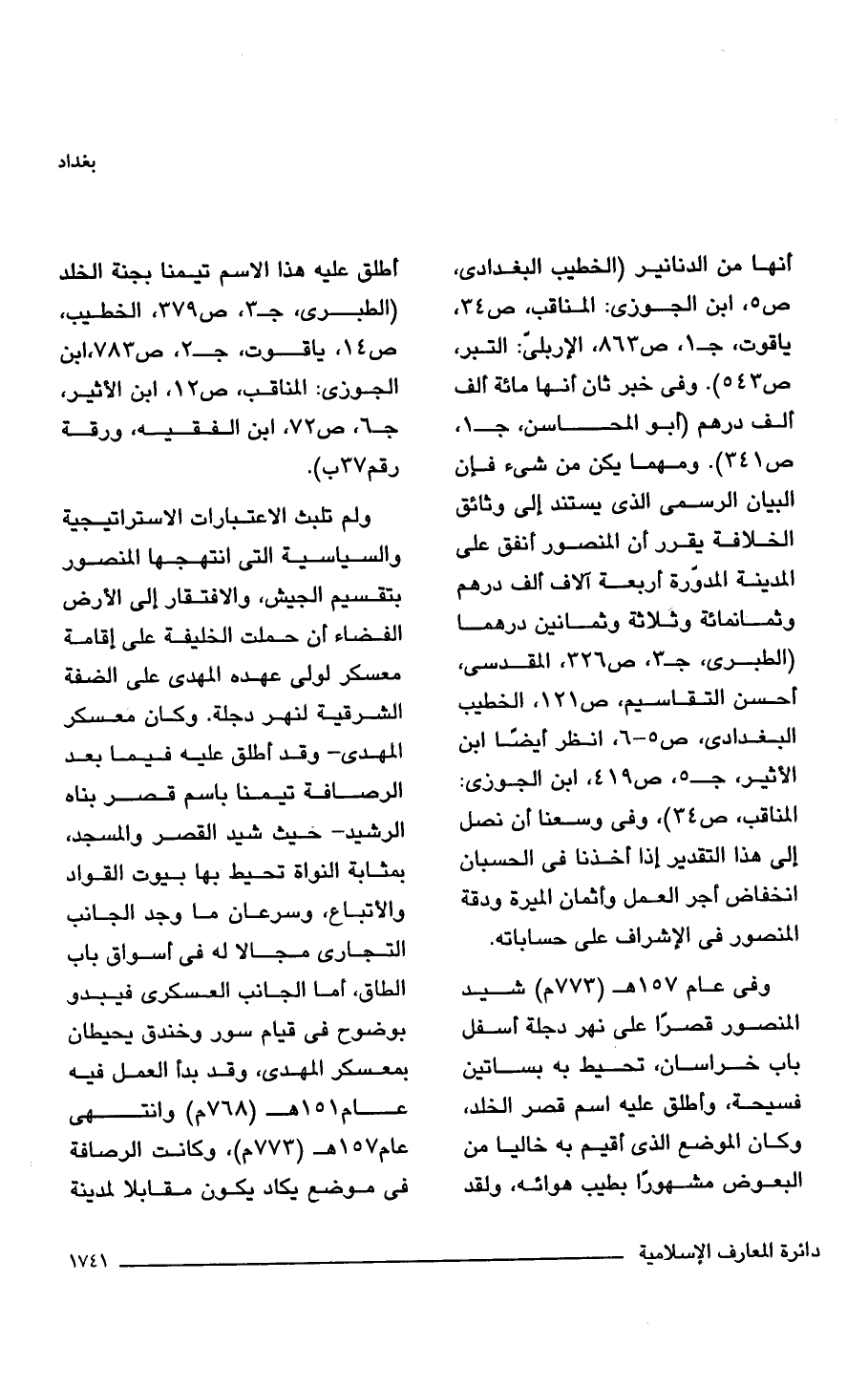 بغداد

أنها من الدنانير (الخطيب البغدادى، ص٥، ابن الجوزى: المناقب، ص٣٤، ياقوت، جـ١، ص٨٦٣، الإربلىّ: التبر، ص٥٤٣). وفى خبر ثان أنها مائة ألف ألف درهم (أبو المحاسن، جـ١، ص٣٤١). ومهما يكن من شىء فإن البيان الرسمى الذى يستند إلى وثائق الخلافة يقرر أن المنصور أنفق على المدينة المدوّرة أربعة آلاف ألف درهم وثمانمائة وثلاثة وثمانين درهما (الطبرى، جـ٣، ص٣٢٦، المقدسى، أحسن التقاسيم، ص١٢١، الخطيب البغدادى، ص٥-٦، انظر أيضًا ابن الأثير، جـ٥، ص٤١٩، ابن الجوزى: المناقب، ص٣٤)، وفى وسعنا أن نصل إلى هذا التقدير إذا أخذنا فى الحسبان انخفاض أجر العمل وأثمان الميرة ودقة المنصور فى الإشراف على حساباته.

وفى عام ١٥٧هـ (٧٧٣م) شيد المنصور قصرًا على نهر دجلة أسفل باب خراسان، تحيط به بساتين فسيحة، وأطلق عليه اسم قصر الخلد، وكان الموضع الذى أقيم به خاليا من البعوض مشهورًا بطيب هوائه، ولقد

أطلق عليه هذا الاسم تيمنا بجنة الخلد (الطبرى، جـ٣، ص٣٧٩، الخطيب، ص١٤، ياقوت، جـ٢، ص٧٨٣،ابن الجوزى: المناقب، ص١٢، ابن الأثير، جـ٦، ص٧٢، ابن الفقيه، ورقة رقم٣٧ب).

ولم تلبث الاعتبارات الاستراتيجية والسياسية التى انتهجها المنصور بتقسيم الجيش، والافتقار إلى الأرض الفضاء أن حملت الخليفة على إقامة معسكر لولى عهده المهدى على الضفة الشرقية لنهر دجلة. وكان معسكر المهدى- وقد أطلق عليه فيما بعد الرصافة تيمنا باسم قصر بناه الرشيد- حيث شيد القصر والمسجد، بمثابة النواة تحيط بها بيوت القواد والأتباع، وسرعان ما وجد الجانب التجارى مجالا له فى أسواق باب الطاق، أما الجانب العسكرى فيبدو بوضوح فى قيام سور وخندق يحيطان بمعسكر المهدى، وقد بدأ العمل فيه عام١٥١هـ (٧٦٨م) وانتهى عام١٥٧هـ (٧٧٣م)، وكانت الرصافة فى موضع يكاد يكون مقابلا لمدينة

دائرة المعارف الإسلامية ١٧٤١